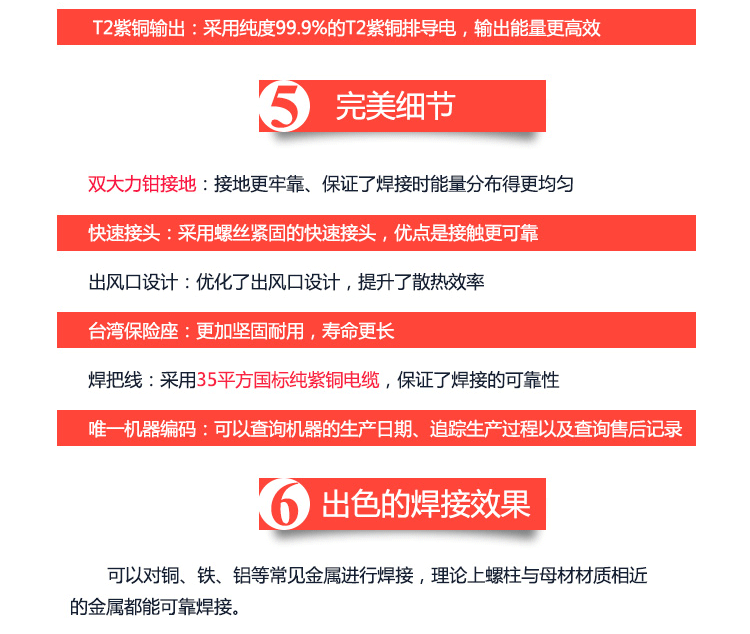 T2紫铜输出：采用纯度99.9%的T2紫铜排导电，输出能量更高效

5 完美细节

双大力钳接地：接地更牢靠、保证了焊接时能量分布得更均匀

快速接头：采用螺丝紧固的快速接头，优点是接触更可靠

出风口设计：优化了出风口设计，提升了散热效率

台湾保险座：更加坚固耐用，寿命更长

焊把线：采用35平方国标纯紫铜电缆，保证了焊接的可靠性

唯一机器编码：可以查询机器的生产日期、追踪生产过程以及查询售后记录

6 出色的焊接效果

可以对铜、铁、铝等常见金属进行焊接，理论上螺柱与母材材质相近的金属都能可靠焊接。